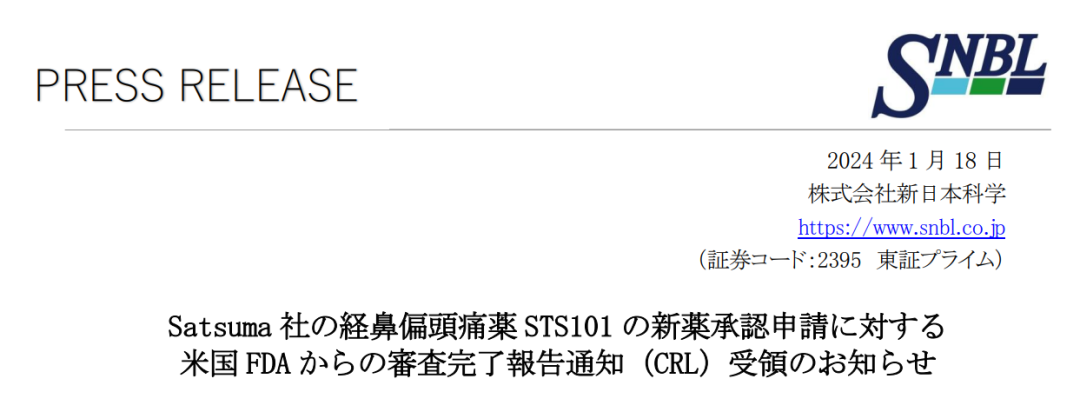 PRESS RELEASE

SNBL

2024 年 1 月 18 日
株式会社新日本科学
https://www.snbl.co.jp
（証券コード:2395　東証プライム）

Satsuma 社の経鼻偏頭痛薬 STS101 の新薬承認申請に対する
米国 FDA からの審査完了報告通知（CRL）受領のお知らせ